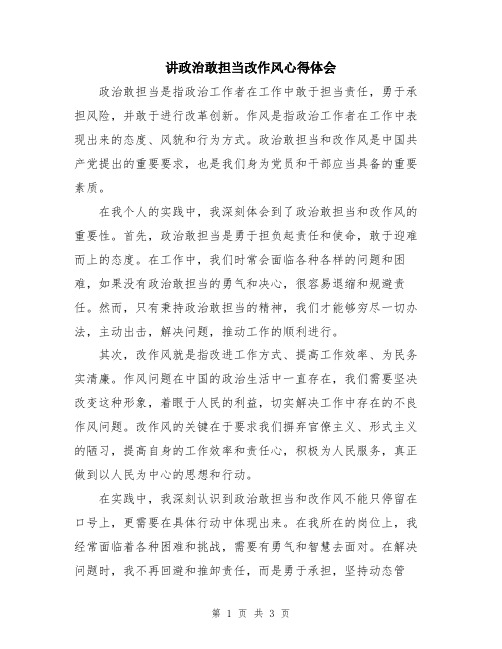 讲政治敢担当改作风心得体会

政治敢担当是指政治工作者在工作中敢于担当责任，勇于承担风险，并敢于进行改革创新。作风是指政治工作者在工作中表现出来的态度、风貌和行为方式。政治敢担当和改作风是中国共产党提出的重要要求，也是我们身为党员和干部应当具备的重要素质。

在我个人的实践中，我深刻体会到了政治敢担当和改作风的重要性。首先，政治敢担当是勇于担负起责任和使命，敢于迎难而上的态度。在工作中，我们时常会面临各种各样的问题和困难，如果没有政治敢担当的勇气和决心，很容易退缩和规避责任。然而，只有秉持政治敢担当的精神，我们才能够穷尽一切办法，主动出击，解决问题，推动工作的顺利进行。

其次，改作风就是指改进工作方式、提高工作效率、为民务实清廉。作风问题在中国的政治生活中一直存在，我们需要坚决改变这种形象，着眼于人民的利益，切实解决工作中存在的不良作风问题。改作风的关键在于要求我们摒弃官僚主义、形式主义的陋习，提高自身的工作效率和责任心，积极为人民服务，真正做到以人民为中心的思想和行动。

在实践中，我深刻认识到政治敢担当和改作风不能只停留在口号上，更需要在具体行动中体现出来。在我所在的岗位上，我经常面临着各种困难和挑战，需要有勇气和智慧去面对。在解决问题时，我不再回避和推卸责任，而是勇于承担，坚持动态管

第 1 页 共 3 页